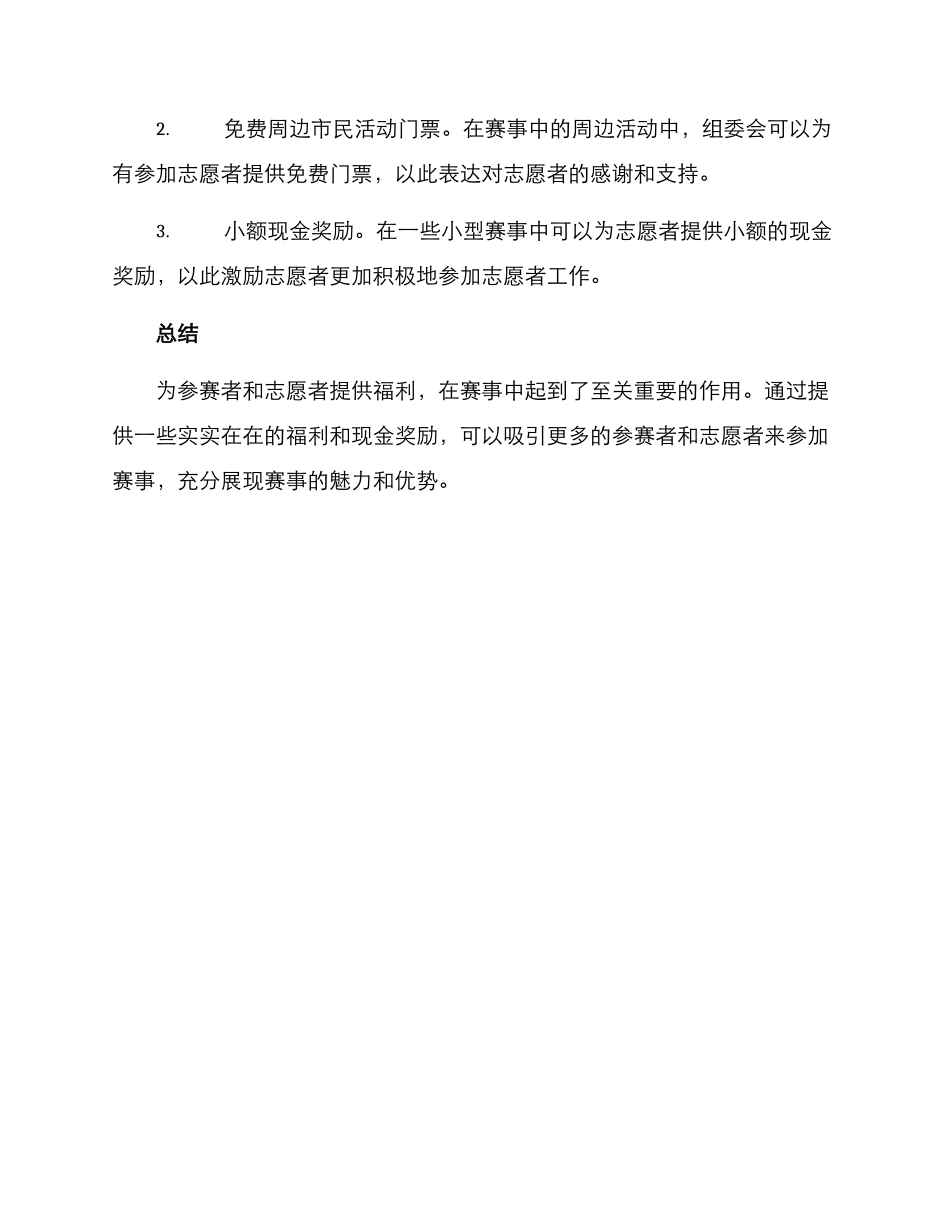 2. 免费周边市民活动门票。在赛事中的周边活动中，组委会可以为有参加志愿者提供免费门票，以此表达对志愿者的感谢和支持。

3. 小额现金奖励。在一些小型赛事中可以为志愿者提供小额的现金奖励，以此激励志愿者更加积极地参加志愿者工作。

总结

为参赛者和志愿者提供福利，在赛事中起到了至关重要的作用。通过提供一些实实在在的福利和现金奖励，可以吸引更多的参赛者和志愿者来参加赛事，充分展现赛事的魅力和优势。